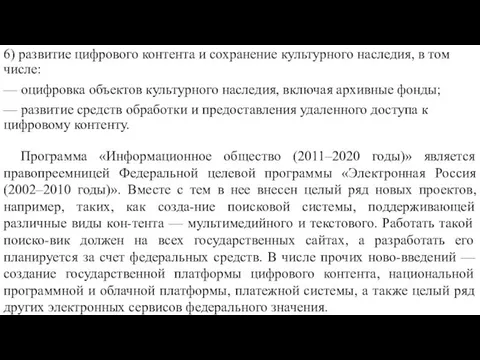 6) развитие цифрового контента и сохранение культурного наследия, в том числе:

— оцифровка объектов культурного наследия, включая архивные фонды;

— развитие средств обработки и предоставления удаленного доступа к цифровому контенту.

Программа «Информационное общество (2011–2020 годы)» является правопреемницей Федеральной целевой программы «Электронная Россия (2002–2010 годы)». Вместе с тем в нее внесен целый ряд новых проектов, например, таких, как созда-ние поисковой системы, поддерживающей различные виды кон-тента — мультимедийного и текстового. Работать такой поиско-вик должен на всех государственных сайтах, а разработать его планируется за счет федеральных средств. В числе прочих ново-введений — создание государственной платформы цифрового контента, национальной программной и облачной платформы, платежной системы, а также целый ряд других электронных сервисов федерального значения.